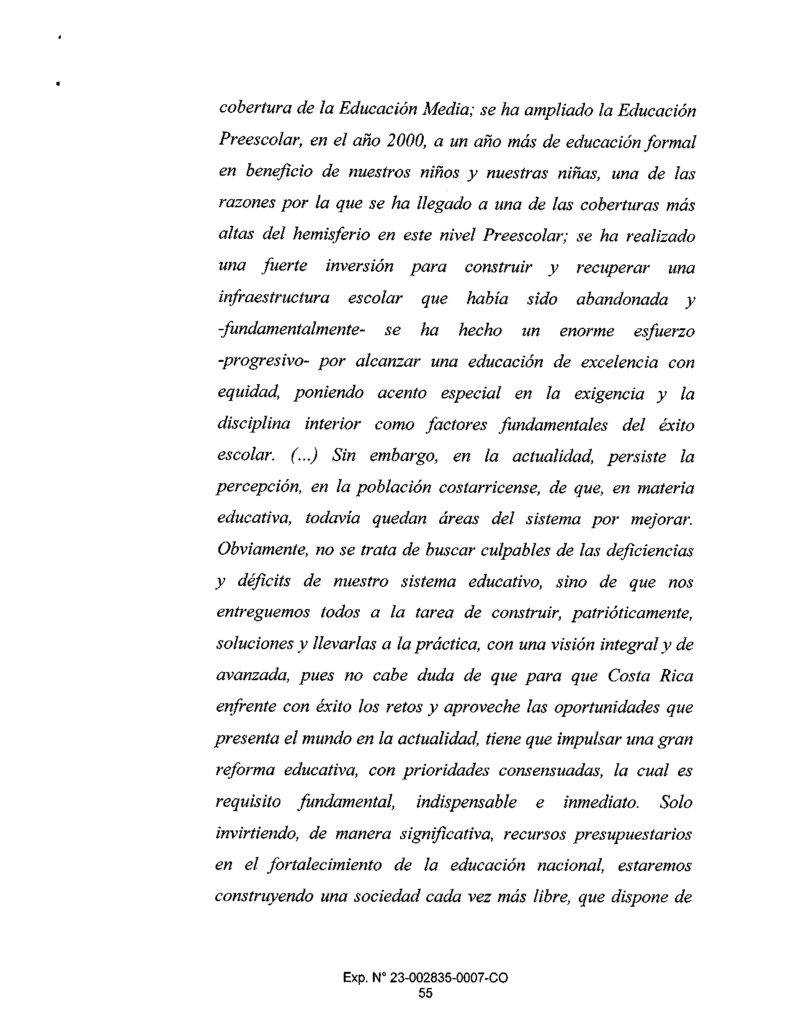 cobertura de la Educación Media; se ha ampliado la Educación Preescolar, en el año 2000, a un año más de educación formal en beneficio de nuestros niños y nuestras niñas, una de las razones por la que se ha llegado a una de las coberturas más altas del hemisferio en este nivel Preescolar; se ha realizado una fuerte inversión para construir y recuperar una infraestructura escolar que había sido abandonada y -fundamentalmente- se ha hecho un enorme esfuerzo -progresivo- por alcanzar una educación de excelencia con equidad, poniendo acento especial en la exigencia y la disciplina interior como factores fundamentales del éxito escolar. (...) Sin embargo, en la actualidad, persiste la percepción, en la población costarricense, de que, en materia educativa, todavía quedan áreas del sistema por mejorar. Obviamente, no se trata de buscar culpables de las deficiencias y déficits de nuestro sistema educativo, sino de que nos entreguemos todos a la tarea de construir, patrióticamente, soluciones y llevarlas a la práctica, con una visión integral y de avanzada, pues no cabe duda de que para que Costa Rica enfrente con éxito los retos y aproveche las oportunidades que presenta el mundo en la actualidad, tiene que impulsar una gran reforma educativa, con prioridades consensuadas, la cual es requisito fundamental, indispensable e inmediato. Solo invirtiendo, de manera significativa, recursos presupuestarios en el fortalecimiento de la educación nacional, estaremos construyendo una sociedad cada vez más libre, que dispone de

Exp. N° 23-002835-0007-CO
55